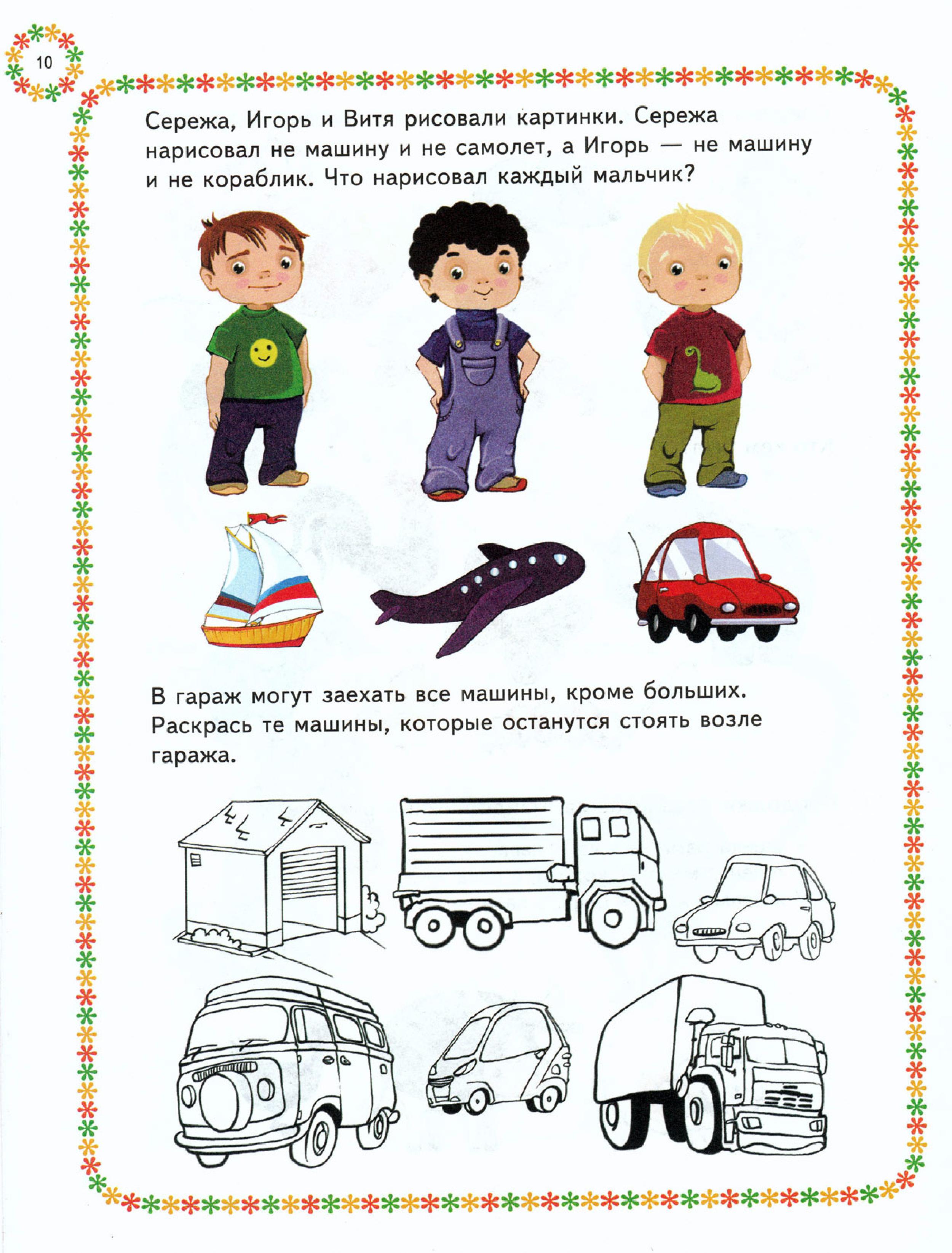 10

Сережа, Игорь и Витя рисовали картинки. Сережа нарисовал не машину и не самолет, а Игорь — не машину и не кораблик. Что нарисовал каждый мальчик?

В гараж могут заехать все машины, кроме больших. Раскрась те машины, которые останутся стоять возле гаража.